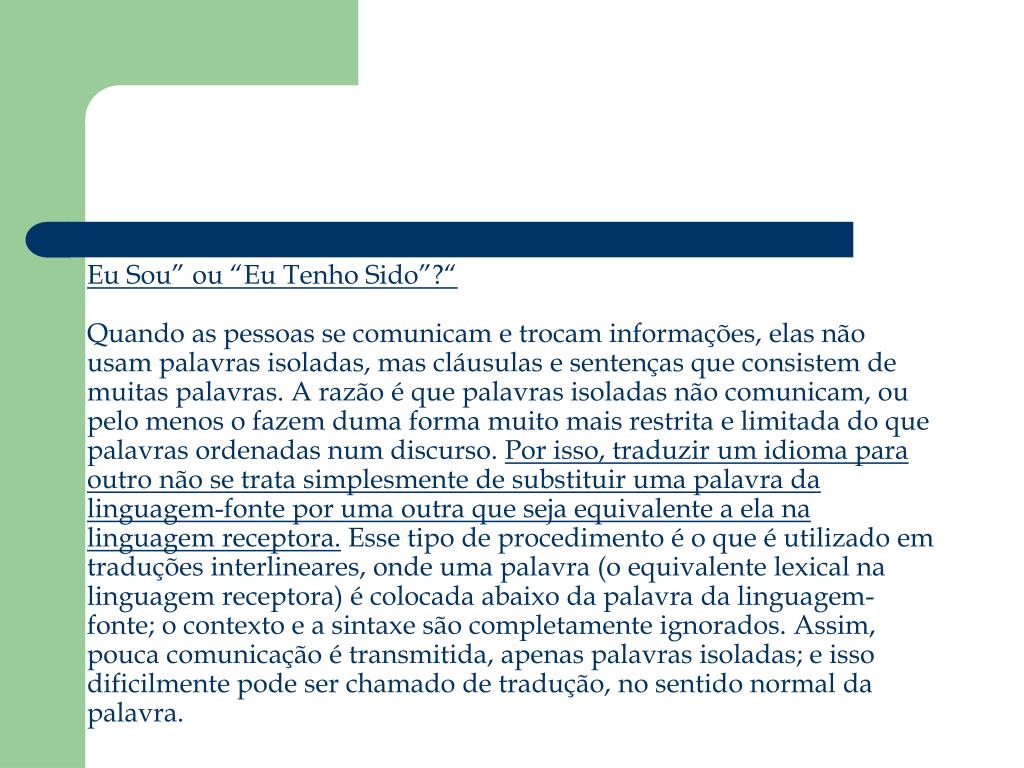 Eu Sou” ou “Eu Tenho Sido”?“

Quando as pessoas se comunicam e trocam informações, elas não usam palavras isoladas, mas cláusulas e sentenças que consistem de muitas palavras. A razão é que palavras isoladas não comunicam, ou pelo menos o fazem duma forma muito mais restrita e limitada do que palavras ordenadas num discurso. Por isso, traduzir um idioma para outro não se trata simplesmente de substituir uma palavra da linguagem-fonte por uma outra que seja equivalente a ela na linguagem receptora. Esse tipo de procedimento é o que é utilizado em traduções interlineares, onde uma palavra (o equivalente lexical na linguagem receptora) é colocada abaixo da palavra da linguagem-fonte; o contexto e a sintaxe são completamente ignorados. Assim, pouca comunicação é transmitida, apenas palavras isoladas; e isso dificilmente pode ser chamado de tradução, no sentido normal da palavra.